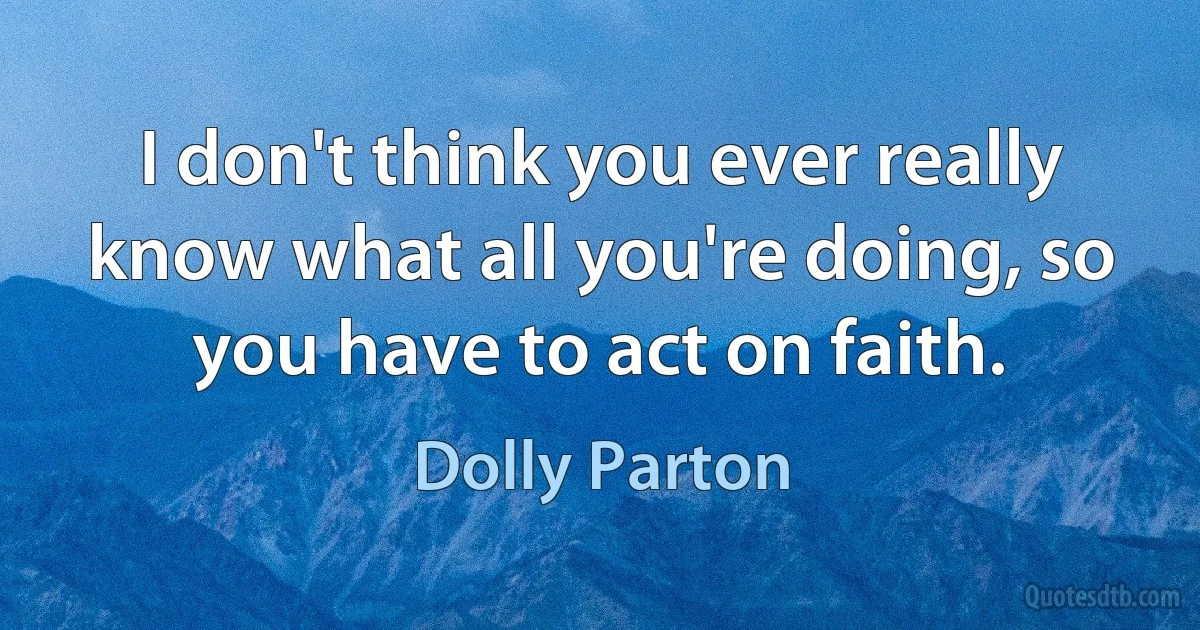 I don't think you ever really know what all you're doing, so you have to act on faith.

Dolly Parton

Quotesdtb.com